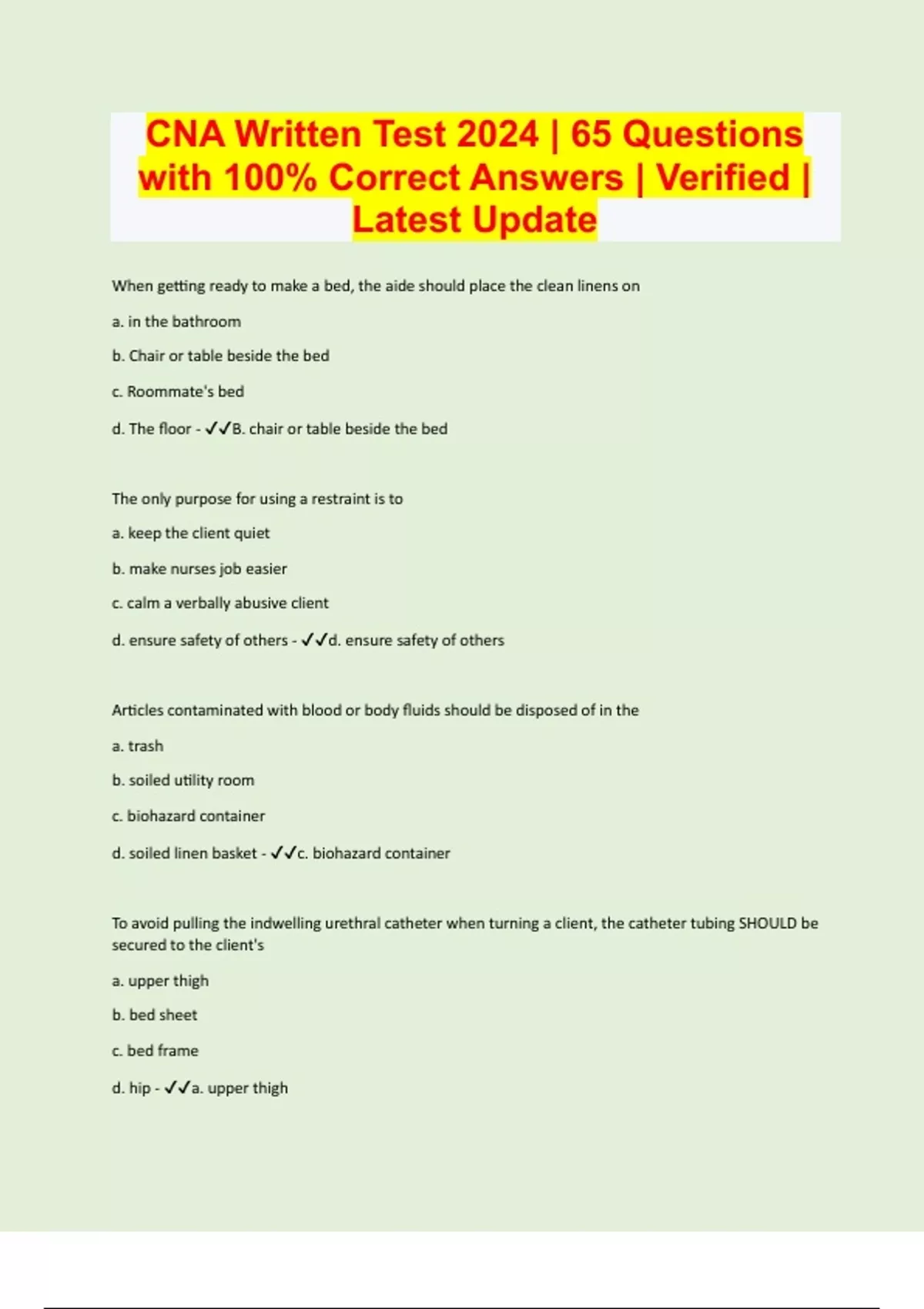 CNA Written Test 2024 | 65 Questions with 100% Correct Answers | Verified | Latest Update

When getting ready to make a bed, the aide should place the clean linens on

a. in the bathroom

b. Chair or table beside the bed

c. Roommate's bed

d. The floor - ✓✓B. chair or table beside the bed

The only purpose for using a restraint is to

a. keep the client quiet

b. make nurses job easier

c. calm a verbally abusive client

d. ensure safety of others - ✓✓d. ensure safety of others

Articles contaminated with blood or body fluids should be disposed of in the

a. trash

b. soiled utility room

c. biohazard container

d. soiled linen basket - ✓✓c. biohazard container

To avoid pulling the indwelling urethral catheter when turning a client, the catheter tubing SHOULD be secured to the client's

a. upper thigh

b. bed sheet

c. bed frame

d. hip - ✓✓a. upper thigh